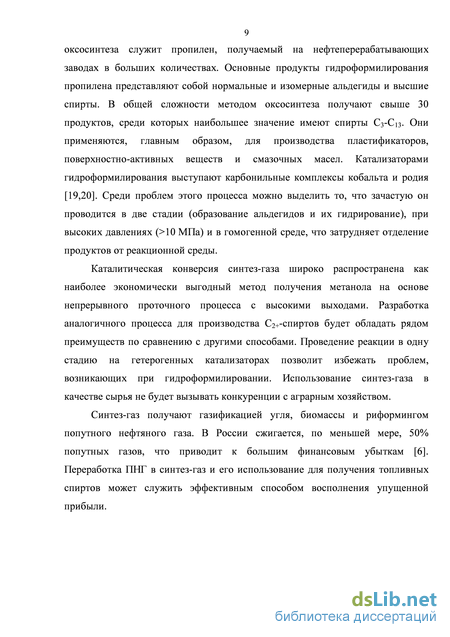 9

оксосинтеза служит пропилен, получаемый на нефтеперерабатывающих заводах в больших количествах. Основные продукты гидроформилирования пропилена представляют собой нормальные и изомерные альдегиды и высшие спирты. В общей сложности методом оксосинтеза получают свыше 30 продуктов, среди которых наибольшее значение имеют спирты $C_3$-$C_{13}$. Они применяются, главным образом, для производства пластификаторов, поверхностно-активных веществ и смазочных масел. Катализаторами гидроформилирования выступают карбонильные комплексы кобальта и родия [19,20]. Среди проблем этого процесса можно выделить то, что зачастую он проводится в две стадии (образование альдегидов и их гидрирование), при высоких давлениях (>10 МПа) и в гомогенной среде, что затрудняет отделение продуктов от реакционной среды.

Каталитическая конверсия синтез-газа широко распространена как наиболее экономически выгодный метод получения метанола на основе непрерывного проточного процесса с высокими выходами. Разработка аналогичного процесса для производства $C_{2+}$-спиртов будет обладать рядом преимуществ по сравнению с другими способами. Проведение реакции в одну стадию на гетерогенных катализаторах позволит избежать проблем, возникающих при гидроформилировании. Использование синтез-газа в качестве сырья не будет вызывать конкуренции с аграрным хозяйством.

Синтез-газ получают газификацией угля, биомассы и риформингом попутного нефтяного газа. В России сжигается, по меньшей мере, 50% попутных газов, что приводит к большим финансовым убыткам [6]. Переработка ПНГ в синтез-газ и его использование для получения топливных спиртов может служить эффективным способом восполнения упущенной прибыли.

dsLib.net
библиотека диссертаций